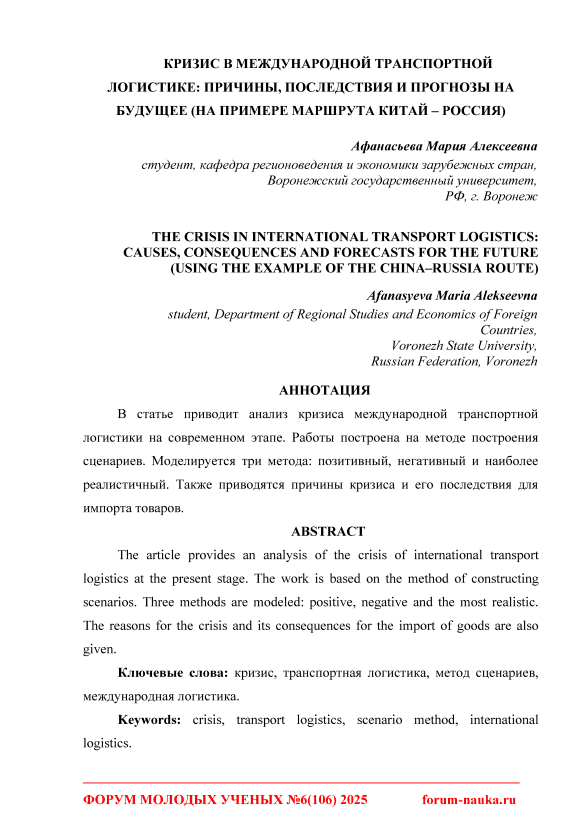 КРИЗИС В МЕЖДУНАРОДНОЙ ТРАНСПОРТНОЙ ЛОГИСТИКЕ: ПРИЧИНЫ, ПОСЛЕДСТВИЯ И ПРОГНОЗЫ НА БУДУЩЕЕ (НА ПРИМЕРЕ МАРШРУТА КИТАЙ – РОССИЯ)

Афанасьева Мария Алексеевна
студент, кафедра регионоведения и экономики зарубежных стран,
Воронежский государственный университет,
РФ, г. Воронеж

THE CRISIS IN INTERNATIONAL TRANSPORT LOGISTICS: CAUSES, CONSEQUENCES AND FORECASTS FOR THE FUTURE (USING THE EXAMPLE OF THE CHINA–RUSSIA ROUTE)

Afanasyeva Maria Alekseevna
student, Department of Regional Studies and Economics of Foreign Countries,
Voronezh State University,
Russian Federation, Voronezh

АННОТАЦИЯ

В статье приводит анализ кризиса международной транспортной логистики на современном этапе. Работы построена на методе построения сценариев. Моделируется три метода: позитивный, негативный и наиболее реалистичный. Также приводятся причины кризиса и его последствия для импорта товаров.

ABSTRACT

The article provides an analysis of the crisis of international transport logistics at the present stage. The work is based on the method of constructing scenarios. Three methods are modeled: positive, negative and the most realistic. The reasons for the crisis and its consequences for the import of goods are also given.

Ключевые слова: кризис, транспортная логистика, метод сценариев, международная логистика.

Keywords: crisis, transport logistics, scenario method, international logistics.

ФОРУМ МОЛОДЫХ УЧЕНЫХ №6(106) 2025 forum-nauka.ru